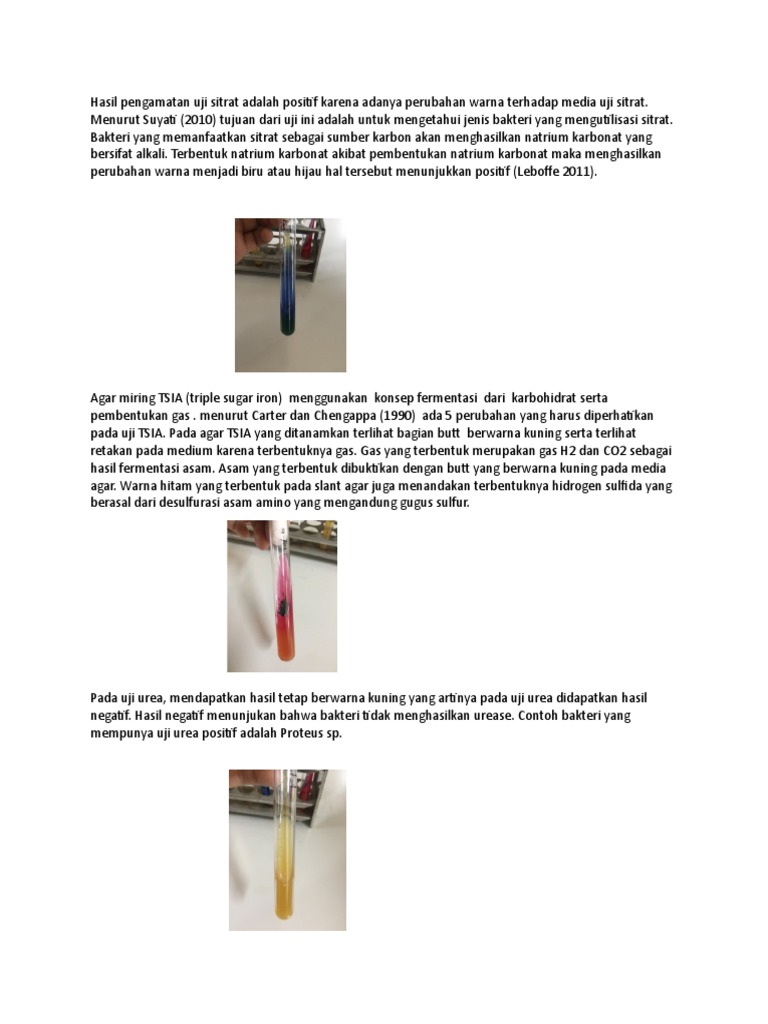 Hasil pengamatan uji sitrat adalah positif karena adanya perubahan warna terhadap media uji sitrat. Menurut Suyati (2010) tujuan dari uji ini adalah untuk mengetahui jenis bakteri yang mengutilisasi sitrat. Bakteri yang memanfaatkan sitrat sebagai sumber karbon akan menghasilkan natrium karbonat yang bersifat alkali. Terbentuk natrium karbonat akibat pembentukan natrium karbonat maka menghasilkan perubahan warna menjadi biru atau hijau hal tersebut menunjukkan positif (Leboffe 2011).

Agar miring TSIA (triple sugar iron) menggunakan konsep fermentasi dari karbohidrat serta pembentukan gas . menurut Carter dan Chengappa (1990) ada 5 perubahan yang harus diperhatikan pada uji TSIA. Pada agar TSIA yang ditanamkan terlihat bagian butt berwarna kuning serta terlihat retakan pada medium karena terbentuknya gas. Gas yang terbentuk merupakan gas H2 dan CO2 sebagai hasil fermentasi asam. Asam yang terbentuk dibuktikan dengan butt yang berwarna kuning pada media agar. Warna hitam yang terbentuk pada slant agar juga menandakan terbentuknya hidrogen sulfida yang berasal dari desulfurasi asam amino yang mengandung gugus sulfur.

Pada uji urea, mendapatkan hasil tetap berwarna kuning yang artinya pada uji urea didapatkan hasil negatif. Hasil negatif menunjukan bahwa bakteri tidak menghasilkan urease. Contoh bakteri yang mempunya uji urea positif adalah Proteus sp.